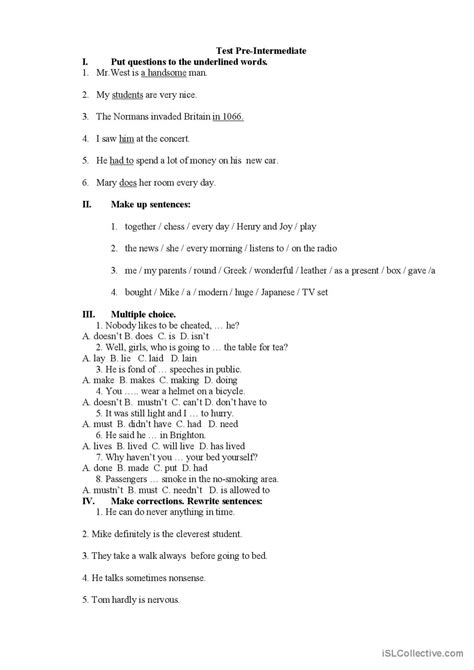 Test Pre-Intermediate

I. Put questions to the underlined words.

1. Mr.West is a handsome man.

2. My students are very nice.

3. The Normans invaded Britain in 1066.

4. I saw him at the concert.

5. He had to spend a lot of money on his new car.

6. Mary does her room every day.

II. Make up sentences:

1. together / chess / every day / Henry and Joy / play

2. the news / she / every morning / listens to / on the radio

3. me / my parents / round / Greek / wonderful / leather / as a present / box / gave /a

4. bought / Mike / a / modern / huge / Japanese / TV set

III. Multiple choice.

1. Nobody likes to be cheated, … he?
A. doesn't B. does C. is D. isn't
2. Well, girls, who is going to … the table for tea?
A. lay B. lie C. laid D. lain
3. He is fond of … speeches in public.
A. make B. makes C. making D. doing
4. You ….. wear a helmet on a bicycle.
A. doesn't B. mustn't C. can't D. don't have to
5. It was still light and I … to hurry.
A. must B. didn't have C. had D. need
6. He said he … in Brighton.
A. lives B. lived C. will live D. has lived
7. Why haven't you … your bed yourself?
A. done B. made C. put D. had
8. Passengers … smoke in the no-smoking area.
A. mustn't B. must C. needn't D. is allowed to

IV. Make corrections. Rewrite sentences:

1. He can do never anything in time.

2. Mike definitely is the cleverest student.

3. They take a walk always before going to bed.

4. He talks sometimes nonsense.

5. Tom hardly is nervous.

iSLCollective.com